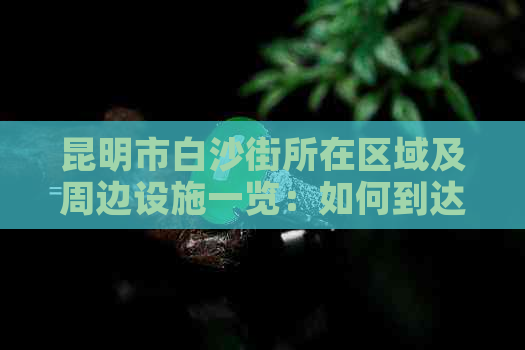 昆明市白沙街所在区域及周边设施一览：如何到达